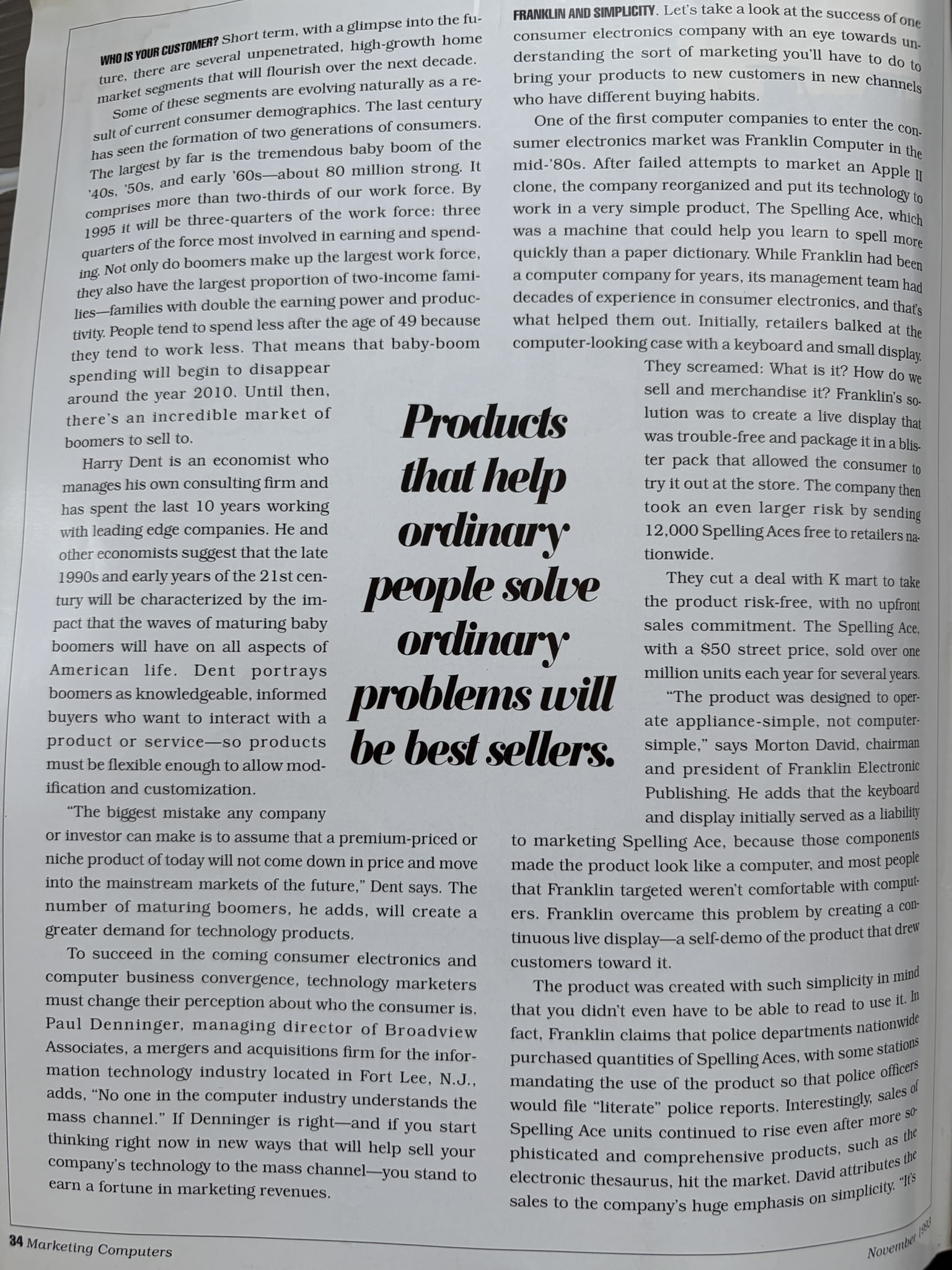 WHO IS YOUR CUSTOMER? Short term, with a glimpse into the future, there are several unpenetrated, high-growth home market segments that will flourish over the next decade.

Some of these segments are evolving naturally as a result of current consumer demographics. The last century has seen the formation of two generations of consumers. The largest by far is the tremendous baby boom of the '40s, '50s, and early '60s—about 80 million strong. It comprises more than two-thirds of our work force. By 1995 it will be three-quarters of the work force: three quarters of the force most involved in earning and spending. Not only do boomers make up the largest work force, they also have the largest proportion of two-income families—families with double the earning power and productivity. People tend to spend less after the age of 49 because they tend to work less. That means that baby-boom spending will begin to disappear around the year 2010. Until then, there's an incredible market of boomers to sell to.

Harry Dent is an economist who manages his own consulting firm and has spent the last 10 years working with leading edge companies. He and other economists suggest that the late 1990s and early years of the 21st century will be characterized by the impact that the waves of maturing baby boomers will have on all aspects of American life. Dent portrays boomers as knowledgeable, informed buyers who want to interact with a product or service—so products must be flexible enough to allow modification and customization.

"The biggest mistake any company or investor can make is to assume that a premium-priced or niche product of today will not come down in price and move into the mainstream markets of the future," Dent says. The number of maturing boomers, he adds, will create a greater demand for technology products.

To succeed in the coming consumer electronics and computer business convergence, technology marketers must change their perception about who the consumer is. Paul Denninger, managing director of Broadview Associates, a mergers and acquisitions firm for the information technology industry located in Fort Lee, N.J., adds, "No one in the computer industry understands the mass channel." If Denninger is right—and if you start thinking right now in new ways that will help sell your company's technology to the mass channel—you stand to earn a fortune in marketing revenues.

Products that help ordinary people solve ordinary problems will be best sellers.

FRANKLIN AND SIMPLICITY. Let's take a look at the success of one consumer electronics company with an eye towards understanding the sort of marketing you'll have to do to bring your products to new customers in new channels who have different buying habits.

One of the first computer companies to enter the consumer electronics market was Franklin Computer in the mid-'80s. After failed attempts to market an Apple II clone, the company reorganized and put its technology to work in a very simple product, The Spelling Ace, which was a machine that could help you learn to spell more quickly than a paper dictionary. While Franklin had been a computer company for years, its management team had decades of experience in consumer electronics, and that's what helped them out. Initially, retailers balked at the computer-looking case with a keyboard and small display. They screamed: What is it? How do we sell and merchandise it? Franklin's solution was to create a live display that was trouble-free and package it in a blister pack that allowed the consumer to try it out at the store. The company then took an even larger risk by sending 12,000 Spelling Aces free to retailers nationwide.

They cut a deal with K mart to take the product risk-free, with no upfront sales commitment. The Spelling Ace, with a $50 street price, sold over one million units each year for several years.

"The product was designed to operate appliance-simple, not computer-simple," says Morton David, chairman and president of Franklin Electronic Publishing. He adds that the keyboard and display initially served as a liability to marketing Spelling Ace, because those components made the product look like a computer, and most people that Franklin targeted weren't comfortable with computers. Franklin overcame this problem by creating a continuous live display—a self-demo of the product that drew customers toward it.

The product was created with such simplicity in mind that you didn't even have to be able to read to use it. In fact, Franklin claims that police departments nationwide purchased quantities of Spelling Aces, with some stations mandating the use of the product so that police officers would file "literate" police reports. Interestingly, sales of Spelling Ace units continued to rise even after more sophisticated and comprehensive products, such as the electronic thesaurus, hit the market. David attributes the sales to the company's huge emphasis on simplicity. "It's

34 Marketing Computers

November 1993